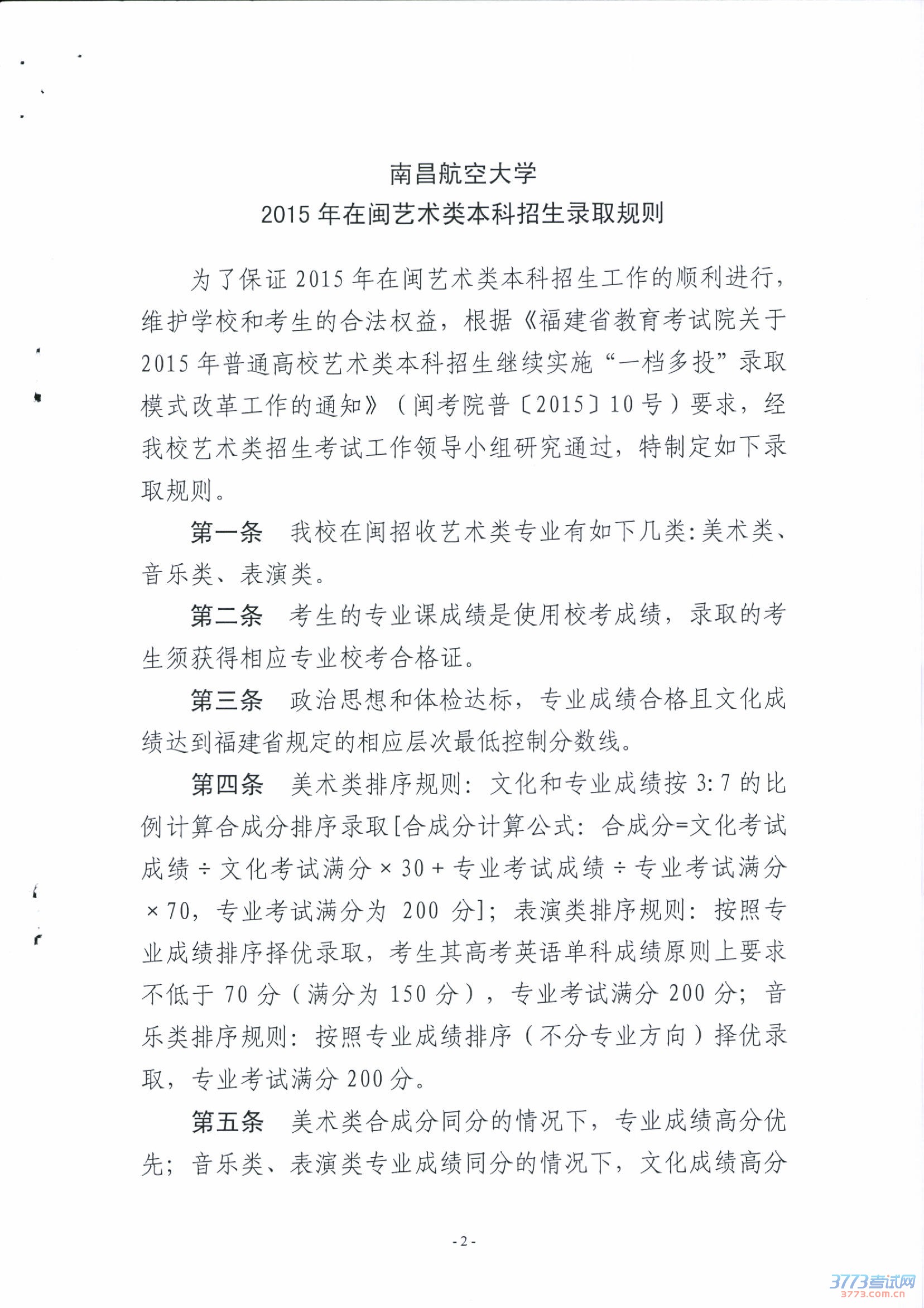 南昌航空大学
2015 年在闽艺术类本科招生录取规则

为了保证 2015 年在闽艺术类本科招生工作的顺利进行，维护学校和考生的合法权益，根据《福建省教育考试院关于 2015 年普通高校艺术类本科招生继续实施“一档多投”录取模式改革工作的通知》（闽考院普〔2015〕10 号）要求，经我校艺术类招生考试工作领导小组研究通过，特制定如下录取规则。

第一条　我校在闽招收艺术类专业有如下几类：美术类、音乐类、表演类。

第二条　考生的专业课成绩是使用校考成绩，录取的考生须获得相应专业校考合格证。

第三条　政治思想和体检达标，专业成绩合格且文化成绩达到福建省规定的相应层次最低控制分数线。

第四条　美术类排序规则：文化和专业成绩按 3:7 的比例计算合成分排序录取[合成分计算公式：合成分=文化考试成绩 ÷ 文化考试满分 × 30 + 专业考试成绩 ÷ 专业考试满分 × 70，专业考试满分为 200 分]；表演类排序规则：按照专业成绩排序择优录取，考生其高考英语单科成绩原则上要求不低于 70 分（满分为 150 分），专业考试满分 200 分；音乐类排序规则：按照专业成绩排序（不分专业方向）择优录取，专业考试满分 200 分。

第五条　美术类合成分同分的情况下，专业成绩高分优先；音乐类、表演类专业成绩同分的情况下，文化成绩高分

- 2 -

3773考试网
3773.com.cn